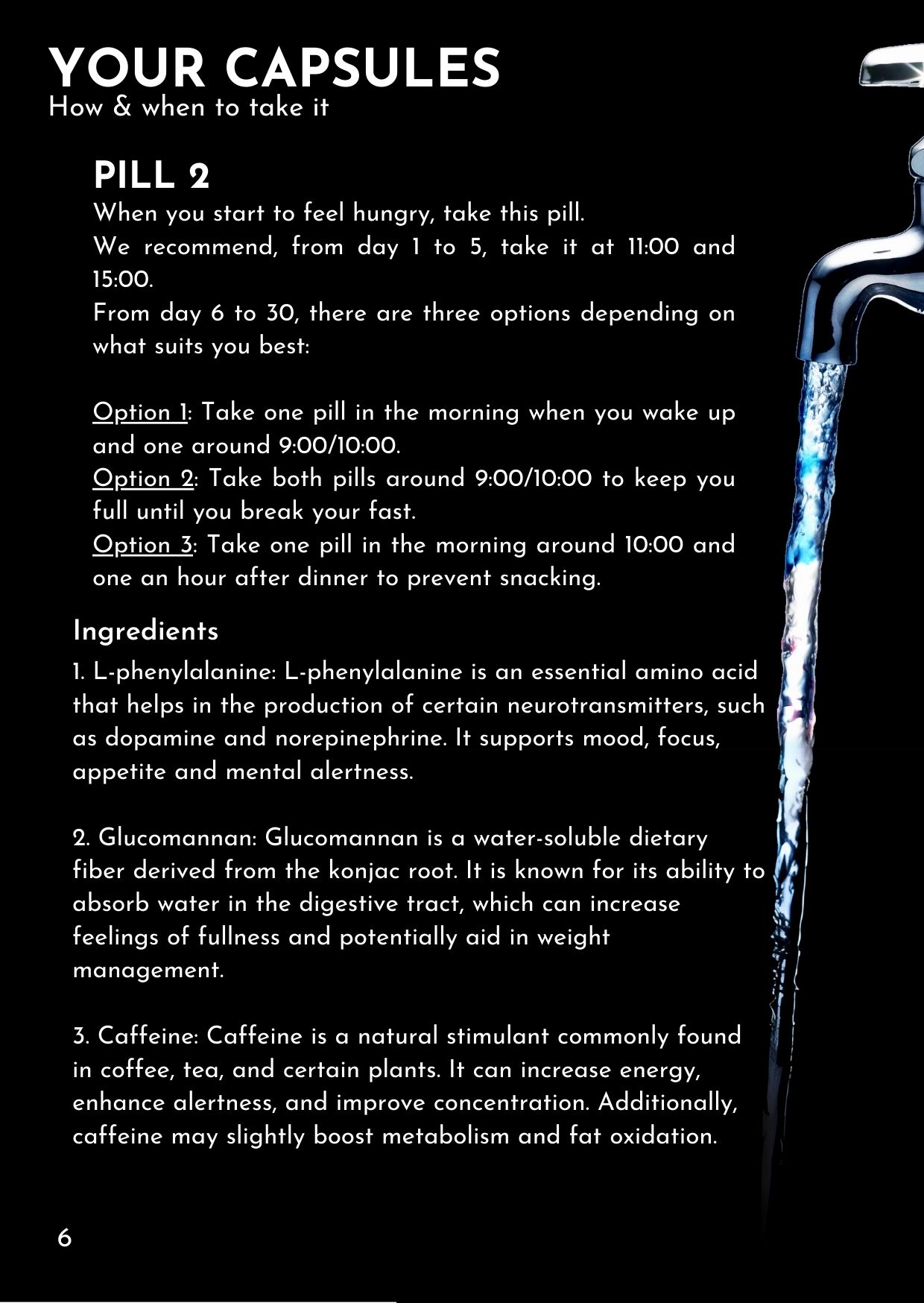 YOUR CAPSULES
How & when to take it

PILL 2
When you start to feel hungry, take this pill.
We recommend, from day 1 to 5, take it at 11:00 and 15:00.
From day 6 to 30, there are three options depending on what suits you best:

Option 1: Take one pill in the morning when you wake up and one around 9:00/10:00.
Option 2: Take both pills around 9:00/10:00 to keep you full until you break your fast.
Option 3: Take one pill in the morning around 10:00 and one an hour after dinner to prevent snacking.

Ingredients
1. L-phenylalanine: L-phenylalanine is an essential amino acid that helps in the production of certain neurotransmitters, such as dopamine and norepinephrine. It supports mood, focus, appetite and mental alertness.

2. Glucomannan: Glucomannan is a water-soluble dietary fiber derived from the konjac root. It is known for its ability to absorb water in the digestive tract, which can increase feelings of fullness and potentially aid in weight management.

3. Caffeine: Caffeine is a natural stimulant commonly found in coffee, tea, and certain plants. It can increase energy, enhance alertness, and improve concentration. Additionally, caffeine may slightly boost metabolism and fat oxidation.

6